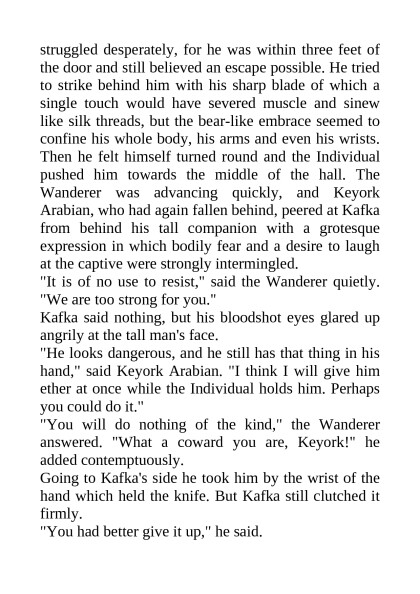 struggled desperately, for he was within three feet of the door and still believed an escape possible. He tried to strike behind him with his sharp blade of which a single touch would have severed muscle and sinew like silk threads, but the bear-like embrace seemed to confine his whole body, his arms and even his wrists. Then he felt himself turned round and the Individual pushed him towards the middle of the hall. The Wanderer was advancing quickly, and Keyork Arabian, who had again fallen behind, peered at Kafka from behind his tall companion with a grotesque expression in which bodily fear and a desire to laugh at the captive were strongly intermingled.
"It is of no use to resist," said the Wanderer quietly. "We are too strong for you."
Kafka said nothing, but his bloodshot eyes glared up angrily at the tall man's face.
"He looks dangerous, and he still has that thing in his hand," said Keyork Arabian. "I think I will give him ether at once while the Individual holds him. Perhaps you could do it."
"You will do nothing of the kind," the Wanderer answered. "What a coward you are, Keyork!" he added contemptuously.
Going to Kafka's side he took him by the wrist of the hand which held the knife. But Kafka still clutched it firmly.
"You had better give it up," he said.